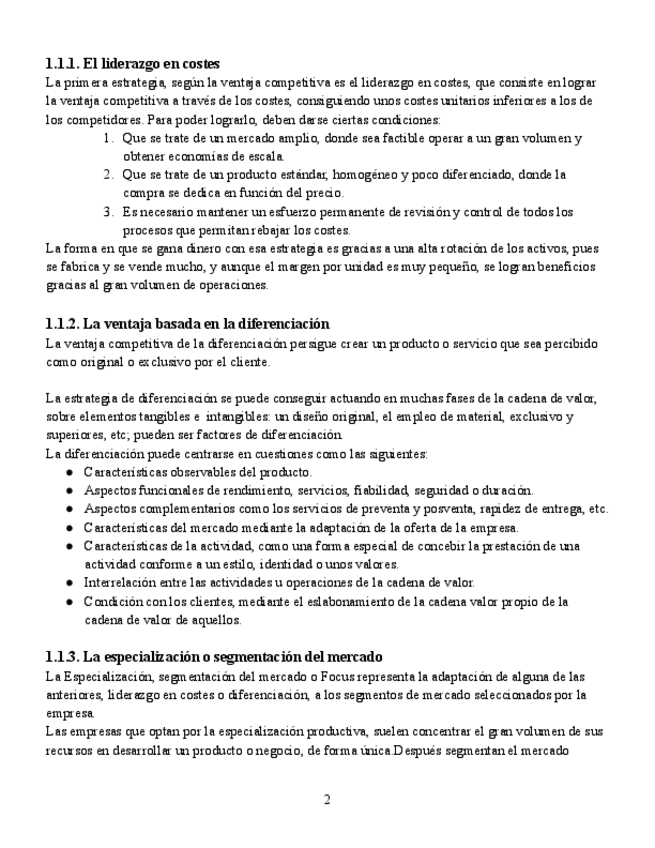 1.1.1. El liderazgo en costes
La primera estrategia, según la ventaja competitiva es el liderazgo en costes, que consiste en lograr la ventaja competitiva a través de los costes, consiguiendo unos costes unitarios inferiores a los de los competidores. Para poder lograrlo, deben darse ciertas condiciones:
1. Que se trate de un mercado amplio, donde sea factible operar a un gran volumen y obtener economías de escala.
2. Que se trate de un producto estándar, homogéneo y poco diferenciado, donde la compra se dedica en función del precio.
3. Es necesario mantener un esfuerzo permanente de revisión y control de todos los procesos que permitan rebajar los costes.
La forma en que se gana dinero con esa estrategia es gracias a una alta rotación de los activos, pues se fabrica y se vende mucho, y aunque el margen por unidad es muy pequeño, se logran beneficios gracias al gran volumen de operaciones.

1.1.2. La ventaja basada en la diferenciación
La ventaja competitiva de la diferenciación persigue crear un producto o servicio que sea percibido como original o exclusivo por el cliente.

La estrategia de diferenciación se puede conseguir actuando en muchas fases de la cadena de valor, sobre elementos tangibles e intangibles: un diseño original, el empleo de material, exclusivo y superiores, etc; pueden ser factores de diferenciación.
La diferenciación puede centrarse en cuestiones como las siguientes:
● Características observables del producto.
● Aspectos funcionales de rendimiento, servicios, fiabilidad, seguridad o duración.
● Aspectos complementarios como los servicios de preventa y posventa, rapidez de entrega, etc.
● Características del mercado mediante la adaptación de la oferta de la empresa.
● Características de la actividad, como una forma especial de concebir la prestación de una actividad conforme a un estilo, identidad o unos valores.
● Interrelación entre las actividades u operaciones de la cadena de valor.
● Condición con los clientes, mediante el eslabonamiento de la cadena valor propio de la cadena de valor de aquellos.

1.1.3. La especialización o segmentación del mercado
La Especialización, segmentación del mercado o Focus representa la adaptación de alguna de las anteriores, liderazgo en costes o diferenciación, a los segmentos de mercado seleccionados por la empresa.
Las empresas que optan por la especialización productiva, suelen concentrar el gran volumen de sus recursos en desarrollar un producto o negocio, de forma única.Después segmentan el mercado

2